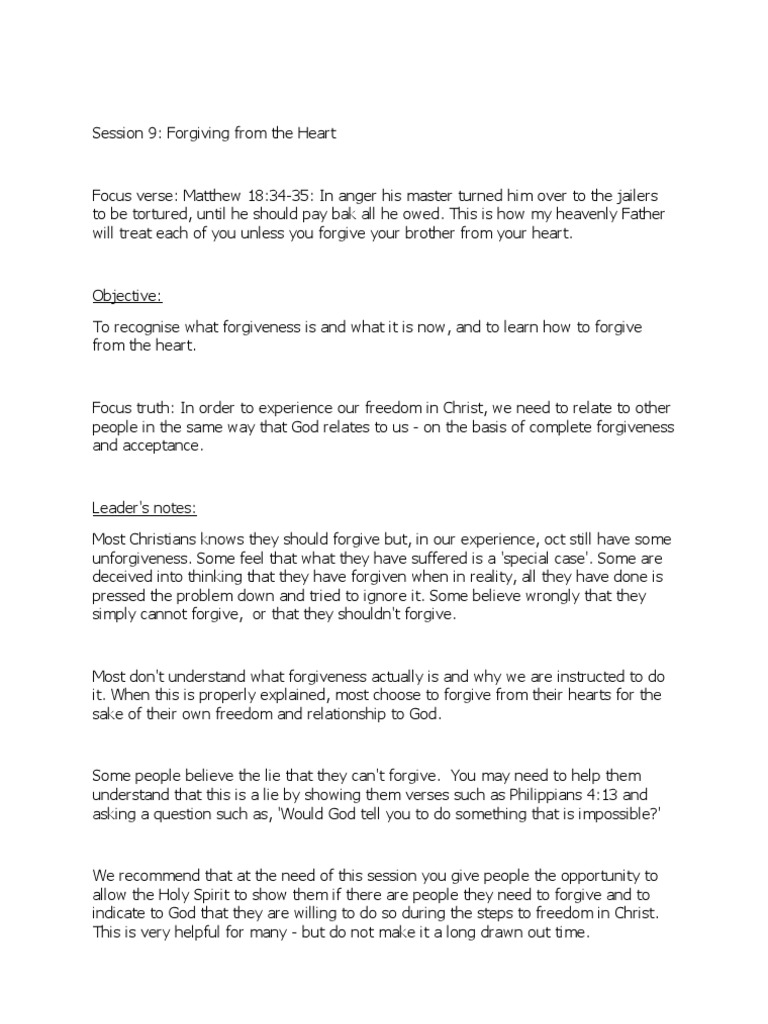 Session 9: Forgiving from the Heart

Focus verse: Matthew 18:34-35: In anger his master turned him over to the jailers to be tortured, until he should pay bak all he owed. This is how my heavenly Father will treat each of you unless you forgive your brother from your heart.

Objective:

To recognise what forgiveness is and what it is now, and to learn how to forgive from the heart.

Focus truth: In order to experience our freedom in Christ, we need to relate to other people in the same way that God relates to us - on the basis of complete forgiveness and acceptance.

Leader's notes:

Most Christians knows they should forgive but, in our experience, oct still have some unforgiveness. Some feel that what they have suffered is a 'special case'. Some are deceived into thinking that they have forgiven when in reality, all they have done is pressed the problem down and tried to ignore it. Some believe wrongly that they simply cannot forgive, or that they shouldn't forgive.

Most don't understand what forgiveness actually is and why we are instructed to do it. When this is properly explained, most choose to forgive from their hearts for the sake of their own freedom and relationship to God.

Some people believe the lie that they can't forgive. You may need to help them understand that this is a lie by showing them verses such as Philippians 4:13 and asking a question such as, 'Would God tell you to do something that is impossible?'

We recommend that at the need of this session you give people the opportunity to allow the Holy Spirit to show them if there are people they need to forgive and to indicate to God that they are willing to do so during the steps to freedom in Christ. This is very helpful for many - but do not make it a long drawn out time.